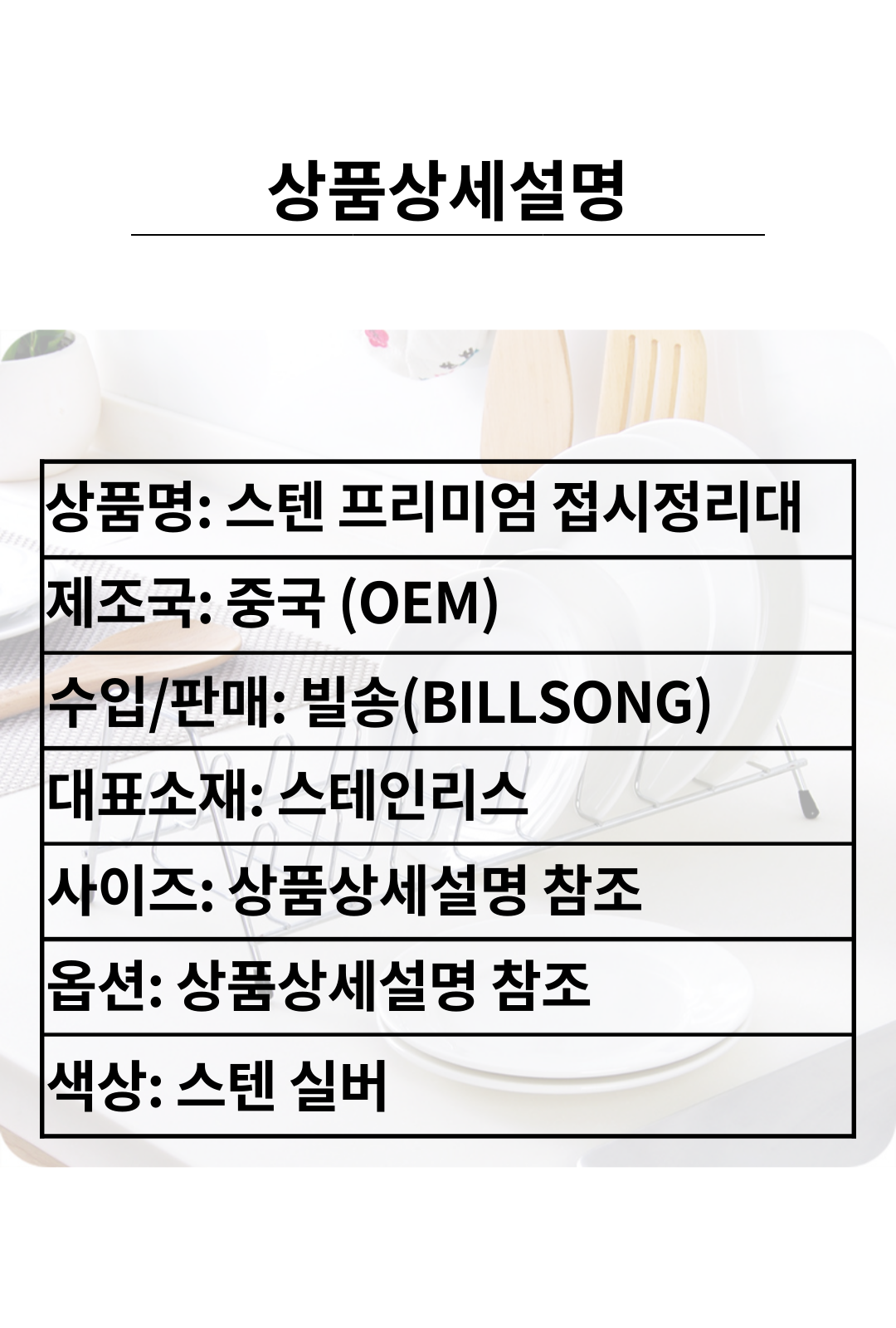 상품상세설명

상품명: 스텐 프리미엄 접시정리대

제조국: 중국 (OEM)

수입/판매: 빌송(BILLSONG)

대표소재: 스테인리스

사이즈: 상품상세설명 참조

옵션: 상품상세설명 참조

색상: 스텐 실버